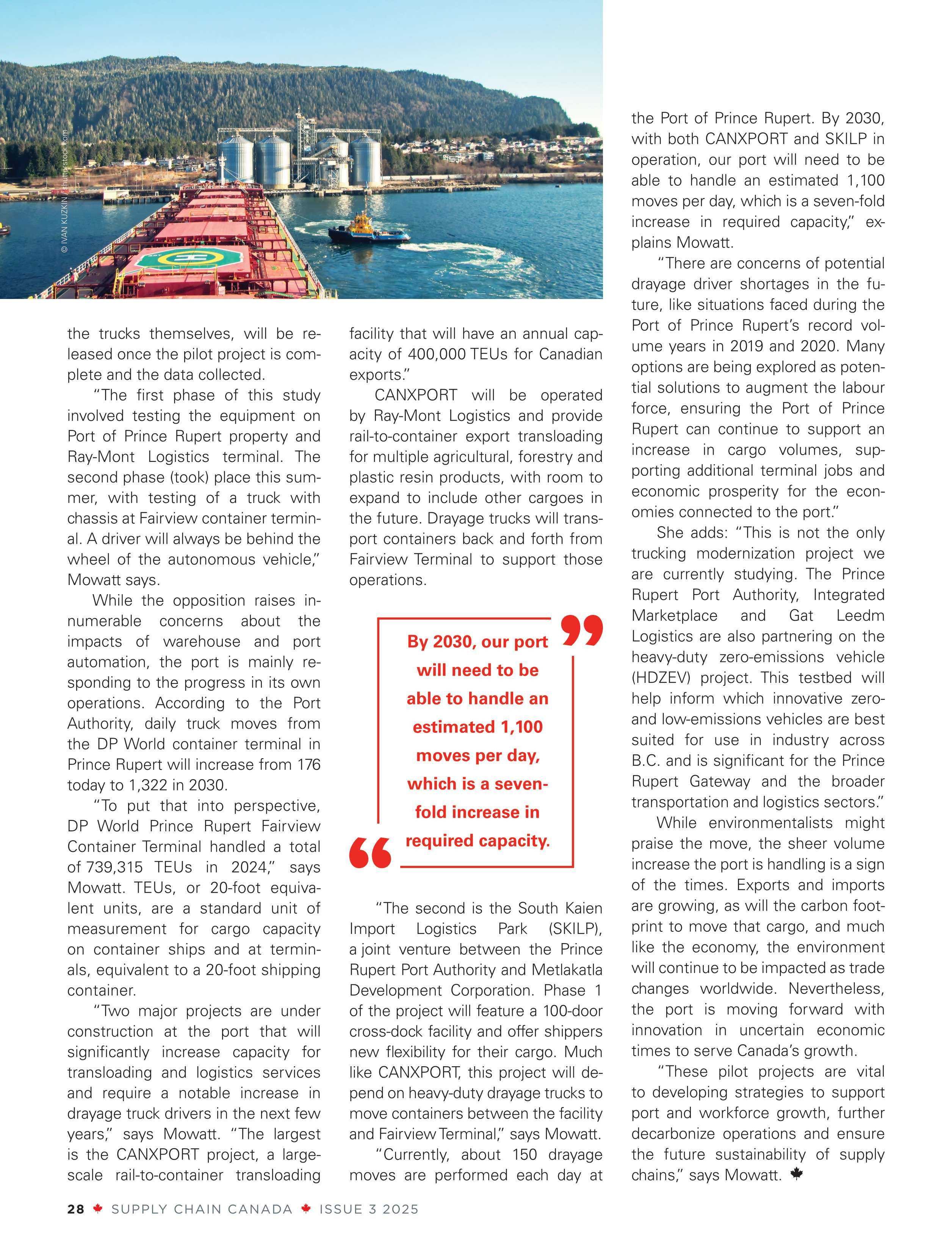 © IVAN KUZKIN / shutterstock.com

the trucks themselves, will be released once the pilot project is complete and the data collected.

"The first phase of this study involved testing the equipment on Port of Prince Rupert property and Ray-Mont Logistics terminal. The second phase (took) place this summer, with testing of a truck with chassis at Fairview container terminal. A driver will always be behind the wheel of the autonomous vehicle," Mowatt says.

While the opposition raises innumerable concerns about the impacts of warehouse and port automation, the port is mainly responding to the progress in its own operations. According to the Port Authority, daily truck moves from the DP World container terminal in Prince Rupert will increase from 176 today to 1,322 in 2030.

"To put that into perspective, DP World Prince Rupert Fairview Container Terminal handled a total of 739,315 TEUs in 2024," says Mowatt. TEUs, or 20-foot equivalent units, are a standard unit of measurement for cargo capacity on container ships and at terminals, equivalent to a 20-foot shipping container.

"Two major projects are under construction at the port that will significantly increase capacity for transloading and logistics services and require a notable increase in drayage truck drivers in the next few years," says Mowatt. "The largest is the CANXPORT project, a large-scale rail-to-container transloading facility that will have an annual capacity of 400,000 TEUs for Canadian exports."

CANXPORT will be operated by Ray-Mont Logistics and provide rail-to-container export transloading for multiple agricultural, forestry and plastic resin products, with room to expand to include other cargoes in the future. Drayage trucks will transport containers back and forth from Fairview Terminal to support those operations.

By 2030, our port will need to be able to handle an estimated 1,100 moves per day, which is a seven-fold increase in required capacity.

"The second is the South Kaien Import Logistics Park (SKILP), a joint venture between the Prince Rupert Port Authority and Metlakatla Development Corporation. Phase 1 of the project will feature a 100-door cross-dock facility and offer shippers new flexibility for their cargo. Much like CANXPORT, this project will depend on heavy-duty drayage trucks to move containers between the facility and Fairview Terminal," says Mowatt.

"Currently, about 150 drayage moves are performed each day at the Port of Prince Rupert. By 2030, with both CANXPORT and SKILP in operation, our port will need to be able to handle an estimated 1,100 moves per day, which is a seven-fold increase in required capacity," explains Mowatt.

"There are concerns of potential drayage driver shortages in the future, like situations faced during the Port of Prince Rupert's record volume years in 2019 and 2020. Many options are being explored as potential solutions to augment the labour force, ensuring the Port of Prince Rupert can continue to support an increase in cargo volumes, supporting additional terminal jobs and economic prosperity for the economies connected to the port."

She adds: "This is not the only trucking modernization project we are currently studying. The Prince Rupert Port Authority, Integrated Marketplace and Gat Leedm Logistics are also partnering on the heavy-duty zero-emissions vehicle (HDZEV) project. This testbed will help inform which innovative zero- and low-emissions vehicles are best suited for use in industry across B.C. and is significant for the Prince Rupert Gateway and the broader transportation and logistics sectors."

While environmentalists might praise the move, the sheer volume increase the port is handling is a sign of the times. Exports and imports are growing, as will the carbon footprint to move that cargo, and much like the economy, the environment will continue to be impacted as trade changes worldwide. Nevertheless, the port is moving forward with innovation in uncertain economic times to serve Canada's growth.

"These pilot projects are vital to developing strategies to support port and workforce growth, further decarbonize operations and ensure the future sustainability of supply chains," says Mowatt.

28 SUPPLY CHAIN CANADA ISSUE 3 2025